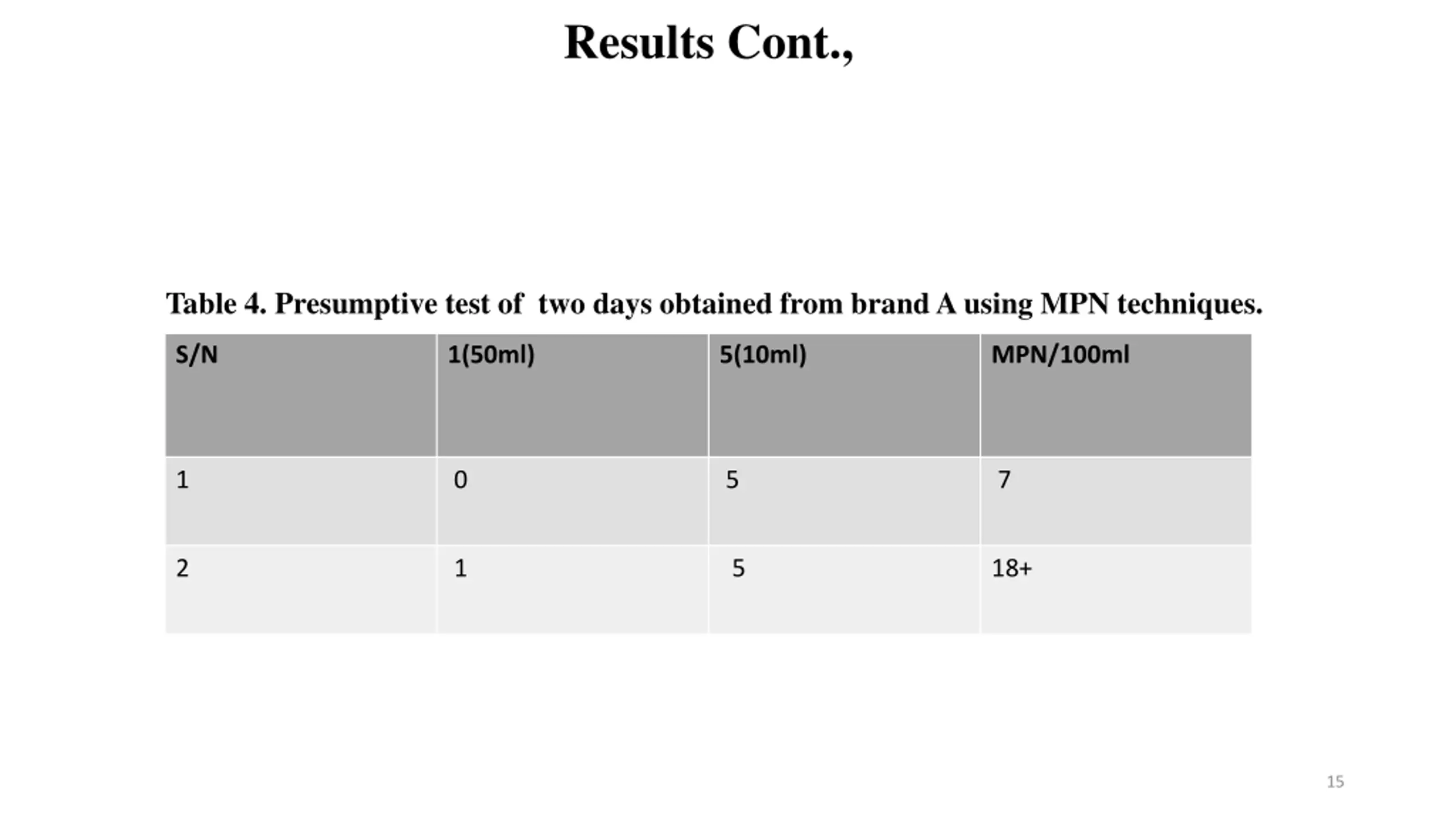 Results Cont.,

Table 4. Presumptive test of two days obtained from brand A using MPN techniques.

| S/N | 1(50ml) | 5(10ml) | MPN/100ml |
|---|---|---|---|
| 1 | 0 | 5 | 7 |
| 2 | 1 | 5 | 18+ |

15